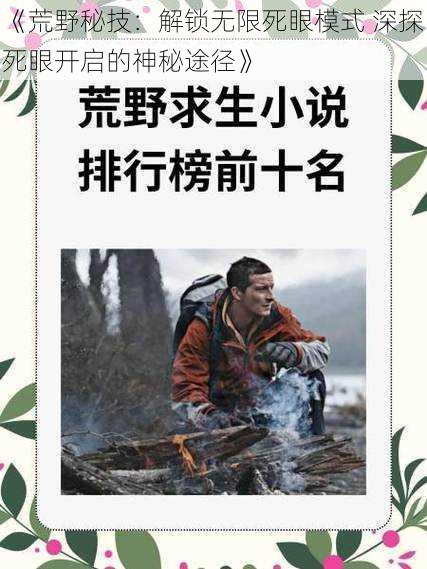 《荒野秘技：解锁无限死眼模式 深探死眼开启的神秘途径》

荒野求生小说
排行榜前十名